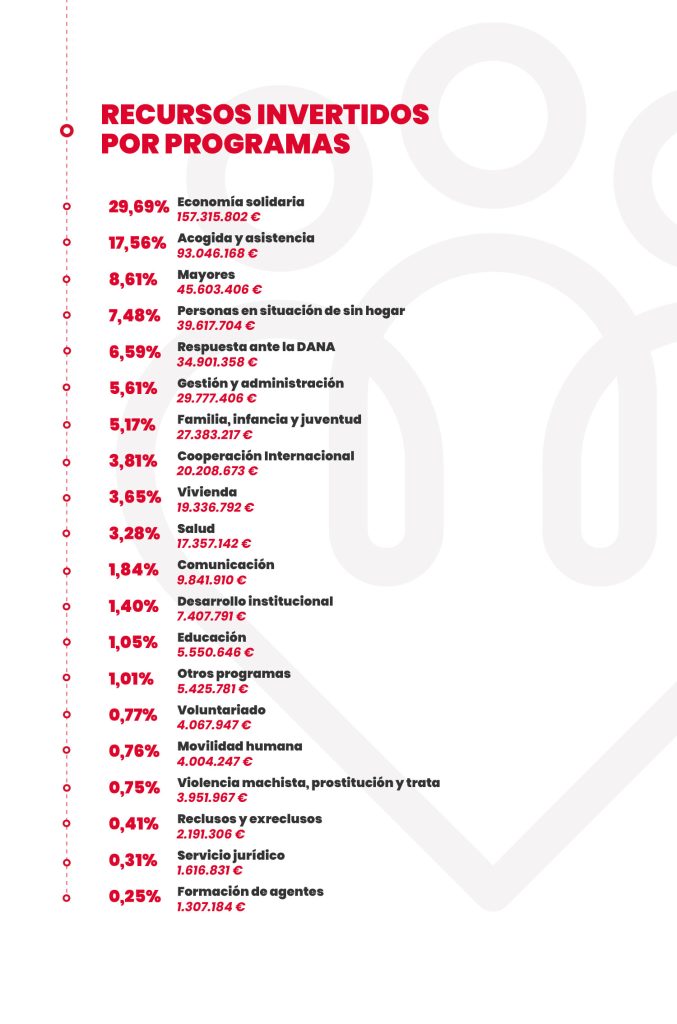 RECURSOS INVERTIDOS POR PROGRAMAS

29,69% Economía solidaria
157.315.802 €

17,56% Acogida y asistencia
93.046.168 €

8,61% Mayores
45.603.406 €

7,48% Personas en situación de sin hogar
39.617.704 €

6,59% Respuesta ante la DANA
34.901.358 €

5,61% Gestión y administración
29.777.406 €

5,17% Familia, infancia y juventud
27.383.217 €

3,81% Cooperación Internacional
20.208.673 €

3,65% Vivienda
19.336.792 €

3,28% Salud
17.357.142 €

1,84% Comunicación
9.841.910 €

1,40% Desarrollo institucional
7.407.791 €

1,05% Educación
5.550.646 €

1,01% Otros programas
5.425.781 €

0,77% Voluntariado
4.067.947 €

0,76% Movilidad humana
4.004.247 €

0,75% Violencia machista, prostitución y trata
3.951.967 €

0,41% Reclusos y exreclusos
2.191.306 €

0,31% Servicio jurídico
1.616.831 €

0,25% Formación de agentes
1.307.184 €